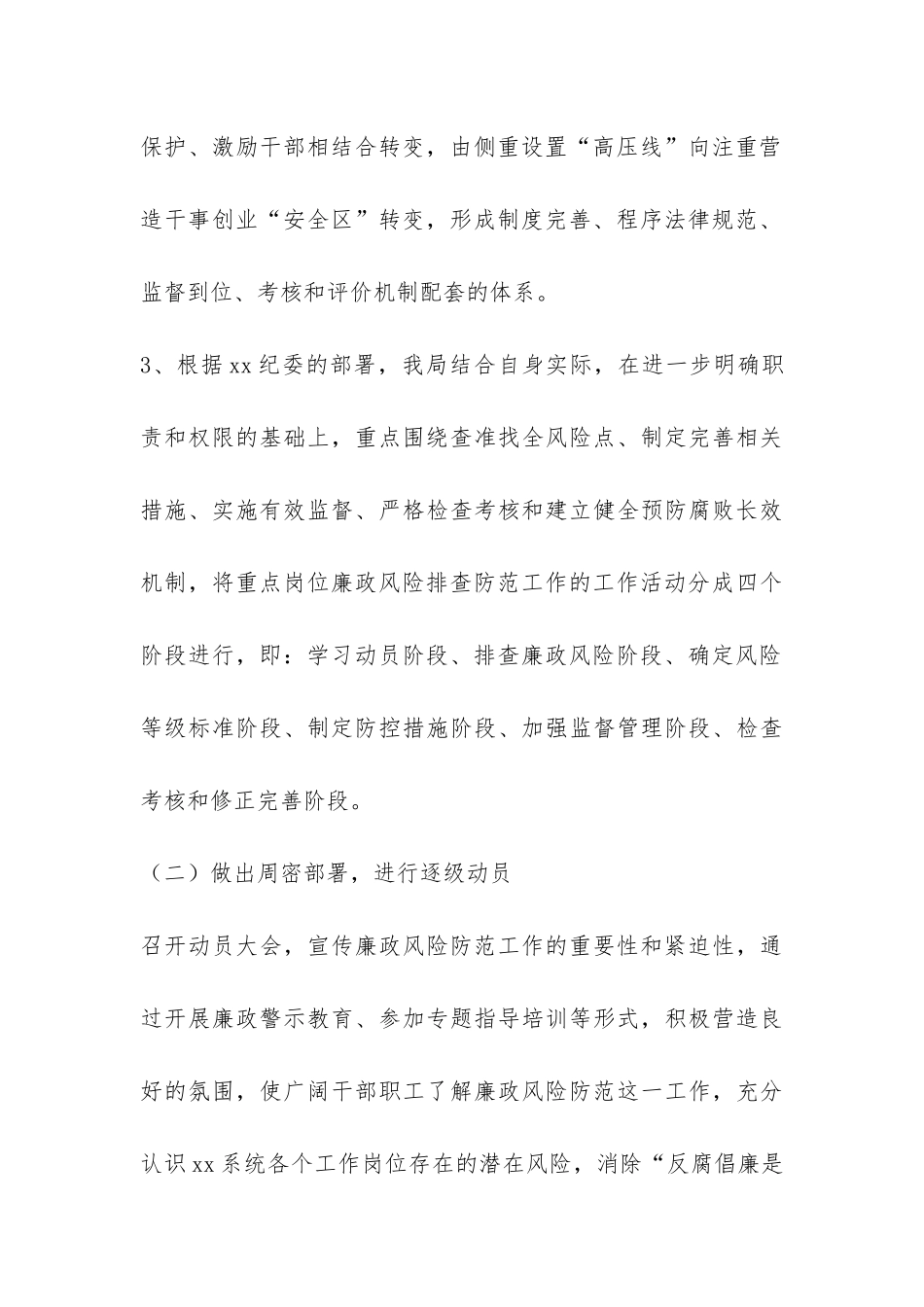 保护、激励干部相结合转变，由侧重设置“高压线”向注重营造干事创业“安全区”转变，形成制度完善、程序法律规范、监督到位、考核和评价机制配套的体系。

3、根据xx纪委的部署，我局结合自身实际，在进一步明确职责和权限的基础上，重点围绕查准找全风险点、制定完善相关措施、实施有效监督、严格检查考核和建立健全预防腐败长效机制，将重点岗位廉政风险排查防范工作的工作活动分成四个阶段进行，即：学习动员阶段、排查廉政风险阶段、确定风险等级标准阶段、制定防控措施阶段、加强监督管理阶段、检查考核和修正完善阶段。

（二）做出周密部署，进行逐级动员

召开动员大会，宣传廉政风险防范工作的重要性和紧迫性，通过开展廉政警示教育、参加专题指导培训等形式，积极营造良好的氛围，使广阔干部职工了解廉政风险防范这一工作，充分认识xx系统各个工作岗位存在的潜在风险，消除“反腐倡廉是